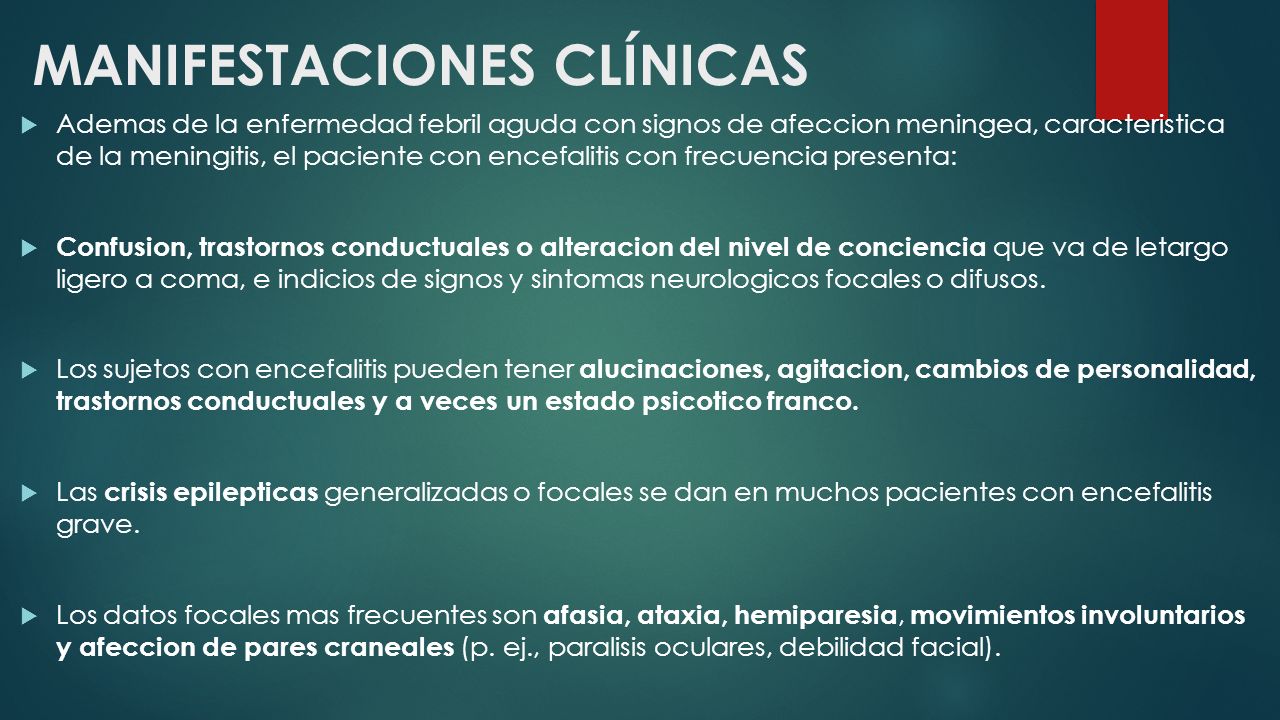 MANIFESTACIONES CLÍNICAS

Ademas de la enfermedad febril aguda con signos de afeccion meningea, caracteristica de la meningitis, el paciente con encefalitis con frecuencia presenta:

Confusion, trastornos conductuales o alteracion del nivel de conciencia que va de letargo ligero a coma, e indicios de signos y sintomas neurologicos focales o difusos.

Los sujetos con encefalitis pueden tener alucinaciones, agitacion, cambios de personalidad, trastornos conductuales y a veces un estado psicotico franco.

Las crisis epilepticas generalizadas o focales se dan en muchos pacientes con encefalitis grave.

Los datos focales mas frecuentes son afasia, ataxia, hemiparesia, movimientos involuntarios y afeccion de pares craneales (p. ej., paralisis oculares, debilidad facial).